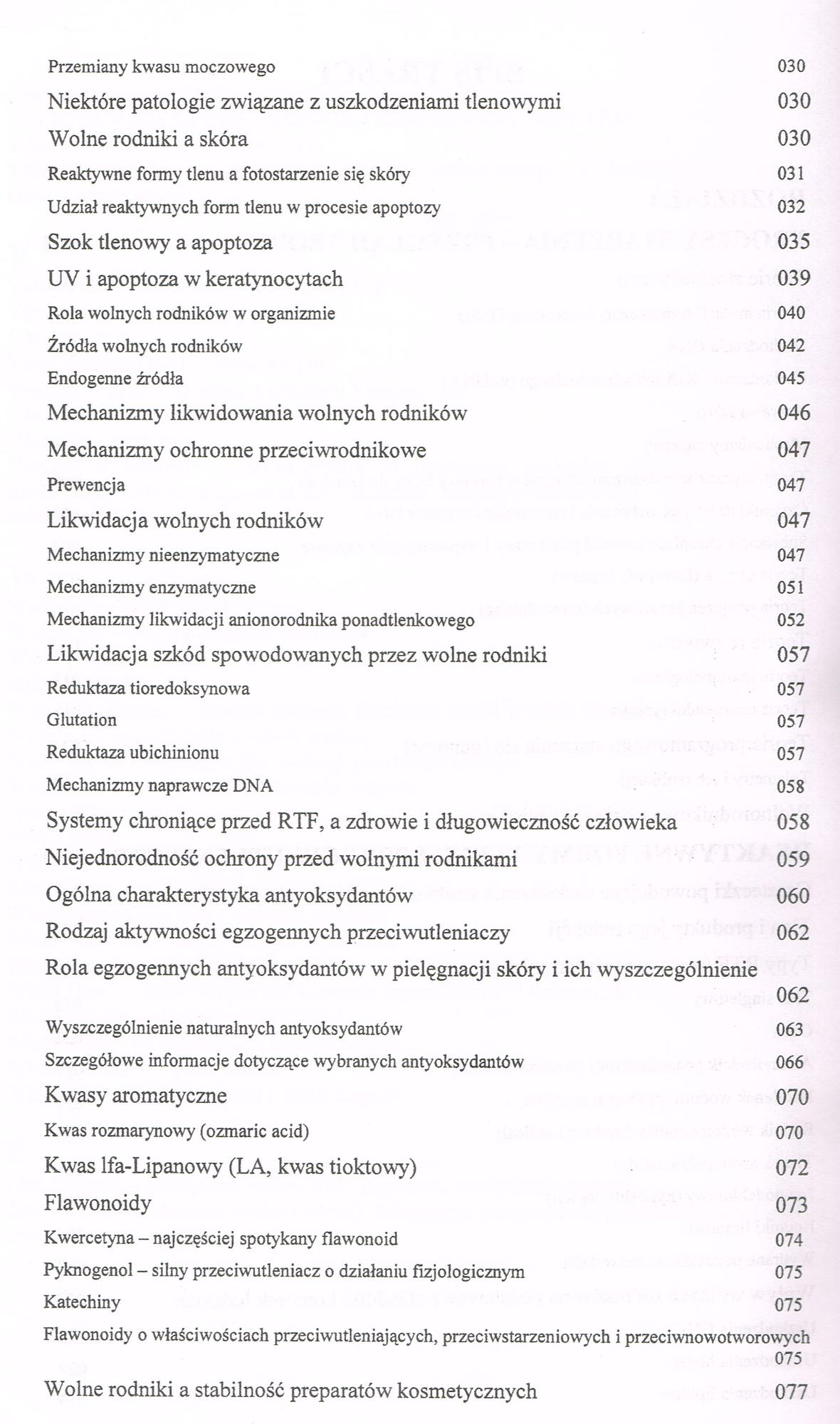 Przemiany kwasu moczowego 030
Niektóre patologie związane z uszkodzeniami tlenowymi 030
Wolne rodniki a skóra 030
Reaktywne formy tlenu a fotostarzenie się skóry 031
Udział reaktywnych form tlenu w procesie apoptozy 032
Szok tlenowy a apoptoza 035
UV i apoptoza w keratynocytach 039
Rola wolnych rodników w organizmie 040
Źródła wolnych rodników 042
Endogenne źródła 045
Mechanizmy likwidowania wolnych rodników 046
Mechanizmy ochronne przeciwrodnikowe 047
Prewencja 047
Likwidacja wolnych rodników 047
Mechanizmy nieenzymatyczne 047
Mechanizmy enzymatyczne 051
Mechanizmy likwidacji anionorodnika ponadtlenkowego 052
Likwidacja szkód spowodowanych przez wolne rodniki 057
Reduktaza tioredoksynowa 057
Glutation 057
Reduktaza ubichinionu 057
Mechanizmy naprawcze DNA 058
Systemy chroniące przed RTF, a zdrowie i długowieczność człowieka 058
Niejednorodność ochrony przed wolnymi rodnikami 059
Ogólna charakterystyka antyoksydantów 060
Rodzaj aktywności egzogennych przeciwutleniaczy 062
Rola egzogennych antyoksydantów w pielęgnacji skóry i ich wyszczególnienie 062
Wyszczególnienie naturalnych antyoksydantów 063
Szczegółowe informacje dotyczące wybranych antyoksydantów 066
Kwasy aromatyczne 070
Kwas rozmarynowy (ozmaric acid) 070
Kwas lfa-Lipanowy (LA, kwas tioktowy) 072
Flawonoidy 073
Kwercetyna – najczęściej spotykany flawonoid 074
Pyknogenol – silny przeciwutleniacz o działaniu fizjologicznym 075
Katechiny 075
Flawonoidy o właściwościach przeciwutleniających, przeciwstarzeniowych i przeciwnowotworowych 075
Wolne rodniki a stabilność preparatów kosmetycznych 077